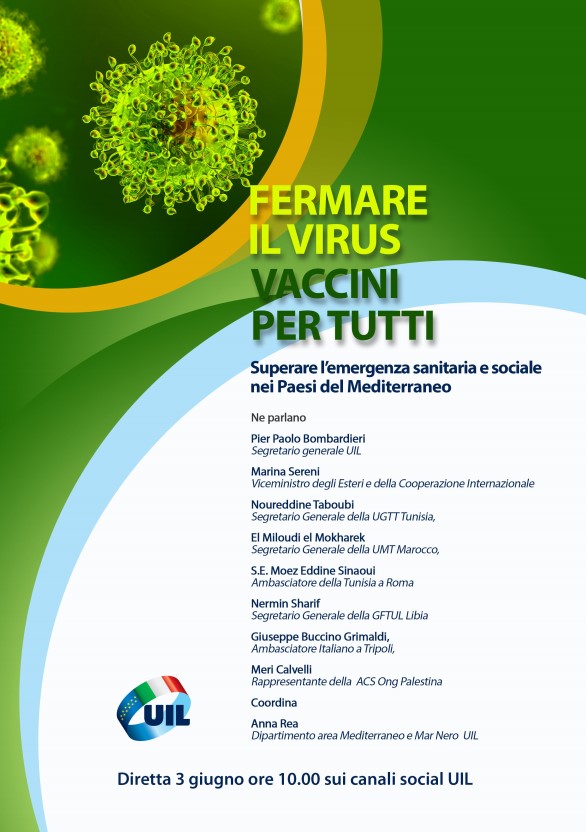 FERMARE IL VIRUS
VACCINI PER TUTTI

Superare l'emergenza sanitaria e sociale nei Paesi del Mediterraneo

Ne parlano

Pier Paolo Bombardieri
Segretario generale UIL

Marina Sereni
Viceministro degli Esteri e della Cooperazione Internazionale

Noureddine Taboubi
Segretario Generale della UGTT Tunisia,

El Miloudi el Mokharek
Segretario Generale della UMT Marocco,

S.E. Moez Eddine Sinaoui
Ambasciatore della Tunisia a Roma

Nermin Sharif
Segretario Generale della GFTUL Libia

Giuseppe Buccino Grimaldi,
Ambasciatore Italiano a Tripoli,

Meri Calvelli
Rappresentante della ACS Ong Palestina

Coordina

Anna Rea
Dipartimento area Mediterraneo e Mar Nero UIL

UIL

Diretta 3 giugno ore 10.00 sui canali social UIL